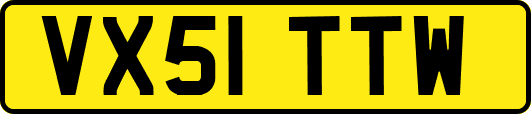 VX51 TTW